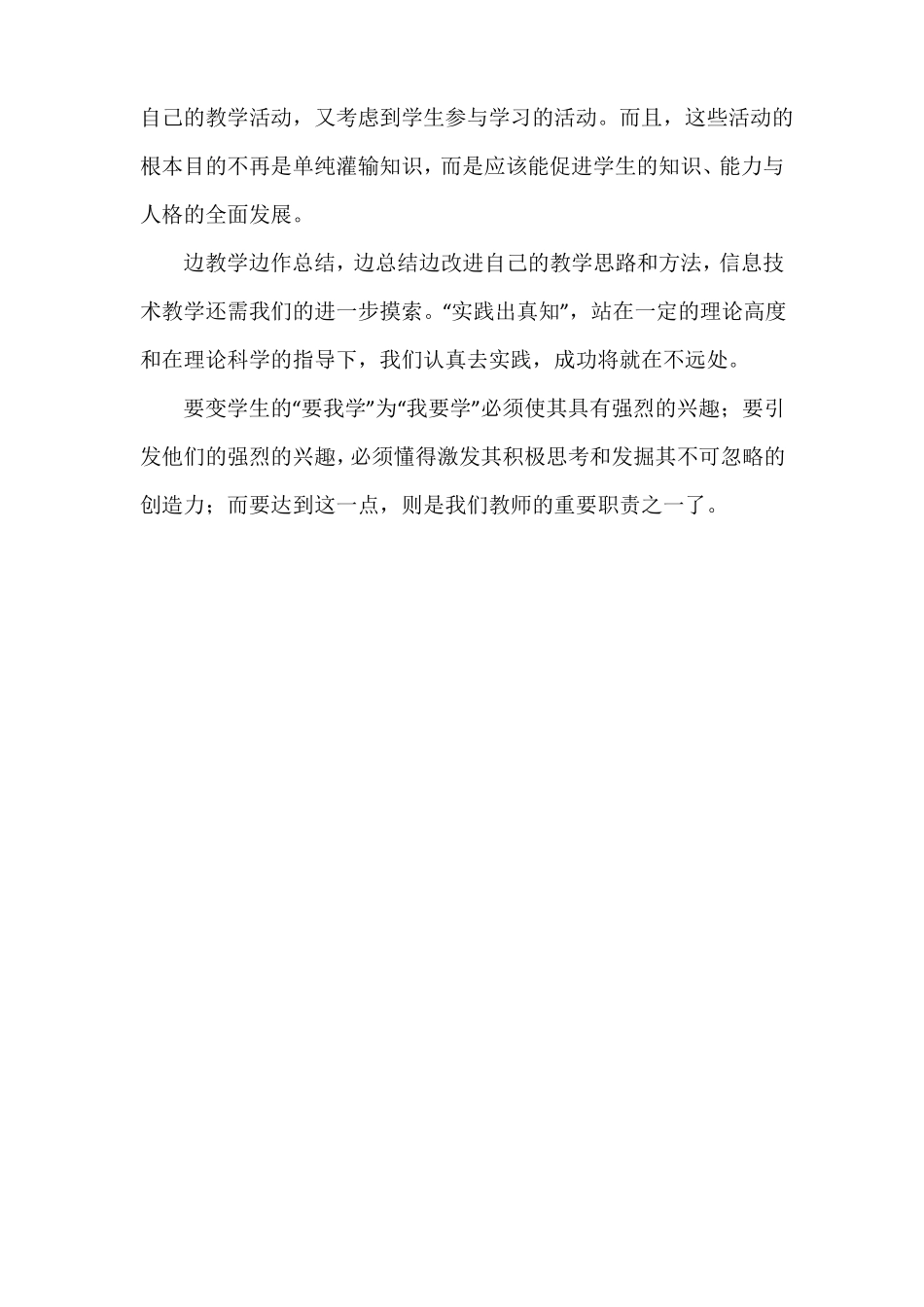 自己的教学活动，又考虑到学生参与学习的活动。而且，这些活动的根本目的不再是单纯灌输知识，而是应该能促进学生的知识、能力与人格的全面发展。

边教学边作总结，边总结边改进自己的教学思路和方法，信息技术教学还需我们的进一步摸索。“实践出真知”，站在一定的理论高度和在理论科学的指导下，我们认真去实践，成功将就在不远处。

要变学生的“要我学”为“我要学”必须使其具有强烈的兴趣；要引发他们的强烈的兴趣，必须懂得激发其积极思考和发掘其不可忽略的创造力；而要达到这一点，则是我们教师的重要职责之一了。